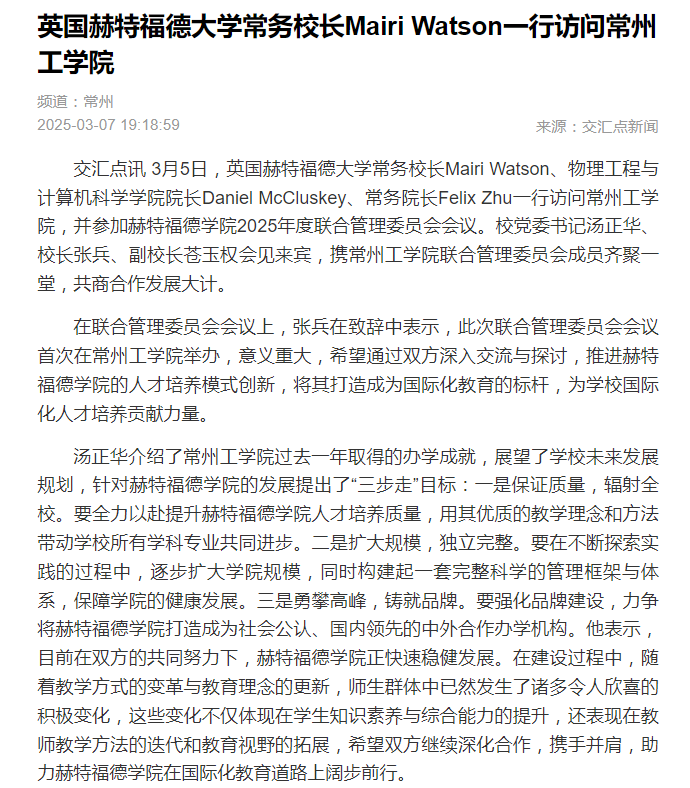 英国赫特福德大学常务校长Mairi Watson一行访问常州工学院

频道：常州
2025-03-07 19:18:59
来源：交汇点新闻

交汇点讯 3月5日，英国赫特福德大学常务校长Mairi Watson、物理工程与计算机科学学院院长Daniel McCluskey、常务院长Felix Zhu一行访问常州工学院，并参加赫特福德学院2025年度联合管理委员会会议。校党委书记汤正华、校长张兵、副校长苍玉权会见来宾，携常州工学院联合管理委员会成员齐聚一堂，共商合作发展大计。

在联合管理委员会会议上，张兵在致辞中表示，此次联合管理委员会会议首次在常州工学院举办，意义重大，希望通过双方深入交流与探讨，推进赫特福德学院的人才培养模式创新，将其打造成为国际化教育的标杆，为学校国际化人才培养贡献力量。

汤正华介绍了常州工学院过去一年取得的办学成就，展望了学校未来发展规划，针对赫特福德学院的发展提出了“三步走”目标：一是保证质量，辐射全校。要全力以赴提升赫特福德学院人才培养质量，用其优质的教学理念和方法带动学校所有学科专业共同进步。二是扩大规模，独立完整。要在不断探索实践的过程中，逐步扩大学院规模，同时构建起一套完整科学的管理框架与体系，保障学院的健康发展。三是勇攀高峰，铸就品牌。要强化品牌建设，力争将赫特福德学院打造成为社会公认、国内领先的中外合作办学机构。他表示，目前在双方的共同努力下，赫特福德学院正快速稳健发展。在建设过程中，随着教学方式的变革与教育理念的更新，师生群体中已然发生了诸多令人欣喜的积极变化，这些变化不仅体现在学生知识素养与综合能力的提升，还表现在教师教学方法的迭代和教育视野的拓展，希望双方继续深化合作，携手并肩，助力赫特福德学院在国际化教育道路上阔步前行。